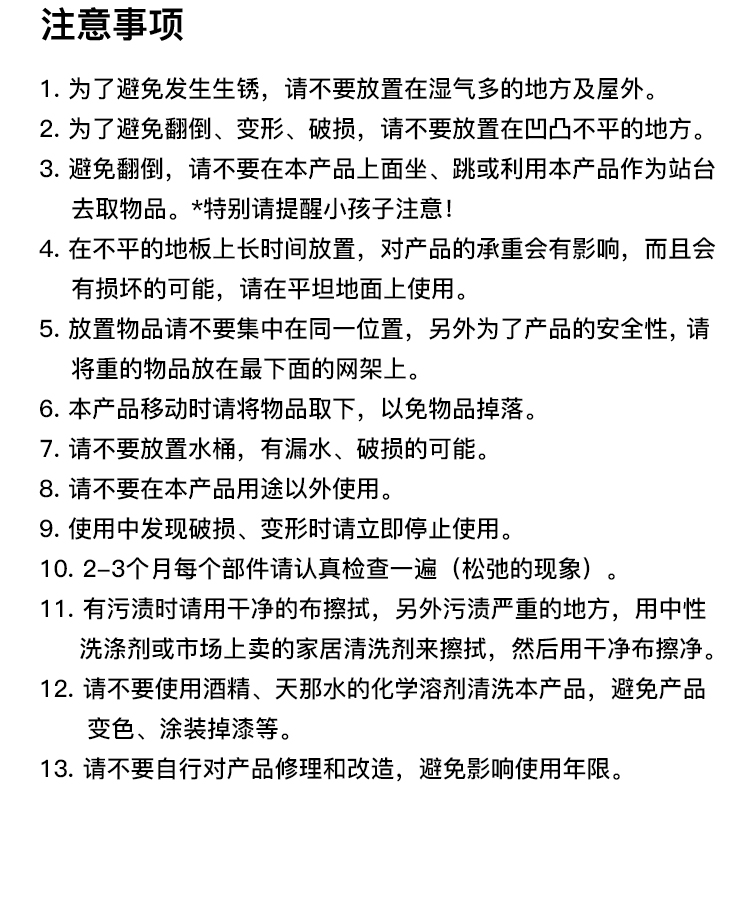 注意事项

1. 为了避免发生生锈，请不要放置在湿气多的地方及屋外。

2. 为了避免翻倒、变形、破损，请不要放置在凹凸不平的地方。

3. 避免翻倒，请不要在本产品上面坐、跳或利用本产品作为站台去取物品。*特别请提醒小孩子注意!

4. 在不平的地板上长时间放置，对产品的承重会有影响，而且会有损坏的可能，请在平坦地面上使用。

5. 放置物品请不要集中在同一位置，另外为了产品的安全性，请将重的物品放在最下面的网架上。

6. 本产品移动时请将物品取下，以免物品掉落。

7. 请不要放置水桶，有漏水、破损的可能。

8. 请不要在本产品用途以外使用。

9. 使用中发现破损、变形时请立即停止使用。

10. 2-3个月每个部件请认真检查一遍（松弛的现象）。

11. 有污渍时请用干净的布擦拭，另外污渍严重的地方，用中性洗涤剂或市场上卖的家居清洗剂来擦拭，然后用干净布擦净。

12. 请不要使用酒精、天那水的化学溶剂清洗本产品，避免产品变色、涂装掉漆等。

13. 请不要自行对产品修理和改造，避免影响使用年限。